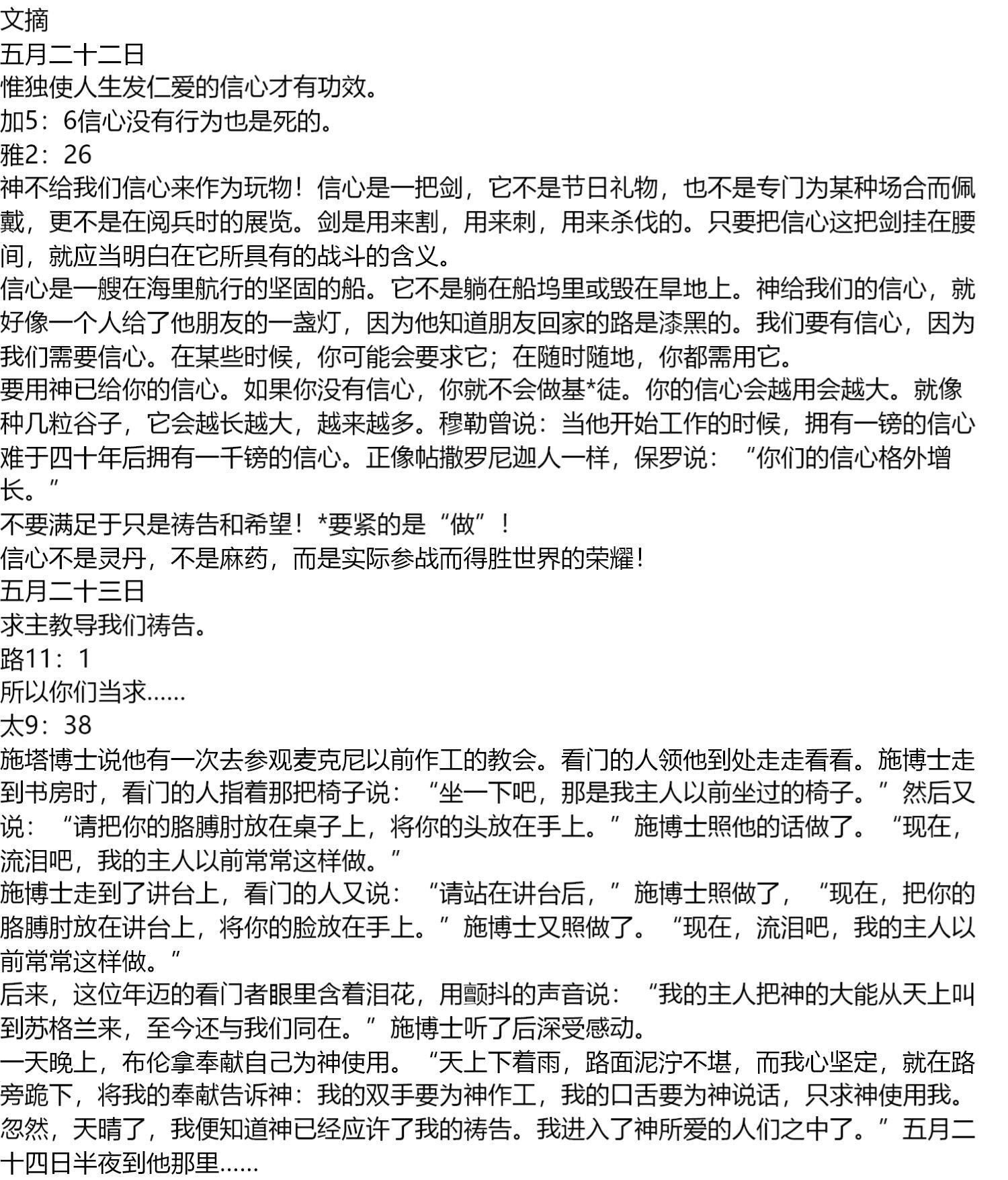 文摘
五月二十二日
惟独使人生发仁爱的信心才有功效。
加5：6信心没有行为也是死的。
雅2：26
神不给我们信心来作为玩物！信心是一把剑，它不是节日礼物，也不是专门为某种场合而佩戴，更不是在阅兵时的展览。剑是用来割，用来刺，用来杀伐的。只要把信心这把剑挂在腰间，就应当明白在它所具有的战斗的含义。
信心是一艘在海里航行的坚固的船。它不是躺在船坞里或毁在旱地上。神给我们的信心，就好像一个人给了他朋友的一盏灯，因为他知道朋友回家的路是漆黑的。我们要有信心，因为我们需要信心。在某些时候，你可能会要求它；在随时随地，你都需用它。
要用神已给你的信心。如果你没有信心，你就不会做基*徒。你的信心会越用会越大。就像种几粒谷子，它会越长越大，越来越多。穆勒曾说：当他开始工作的时候，拥有一镑的信心难于四十年后拥有一千镑的信心。正像帖撒罗尼迦人一样，保罗说：“你们的信心格外增长。”
不要满足于只是祷告和希望！*要紧的是“做”！
信心不是灵丹，不是麻药，而是实际参战而得胜世界的荣耀！
五月二十三日
求主教导我们祷告。
路11：1
所以你们当求……
太9：38
施塔博士说他有一次去参观麦克尼以前作工的教会。看门的人领他到处走走看看。施博士走到书房时，看门的人指着那把椅子说：“坐一下吧，那是我主人以前坐过的椅子。”然后又说：“请把你的胳膊肘放在桌子上，将你的头放在手上。”施博士照他的话做了。“现在，流泪吧，我的主人以前常常这样做。”
施博士走到了讲台上，看门的人又说：“请站在讲台后，”施博士照做了，“现在，把你的胳膊肘放在讲台上，将你的脸放在手上。”施博士又照做了。“现在，流泪吧，我的主人以前常常这样做。”
后来，这位年迈的看门者眼里含着泪花，用颤抖的声音说：“我的主人把神的大能从天上叫到苏格兰来，至今还与我们同在。”施博士听了后深受感动。
一天晚上，布伦拿奉献自己为神使用。“天上下着雨，路面泥泞不堪，而我心坚定，就在路旁跪下，将我的奉献告诉神：我的双手要为神作工，我的口舌要为神说话，只求神使用我。忽然，天晴了，我便知道神已经应许了我的祷告。我进入了神所爱的人们之中了。”五月二十四日半夜到他那里……